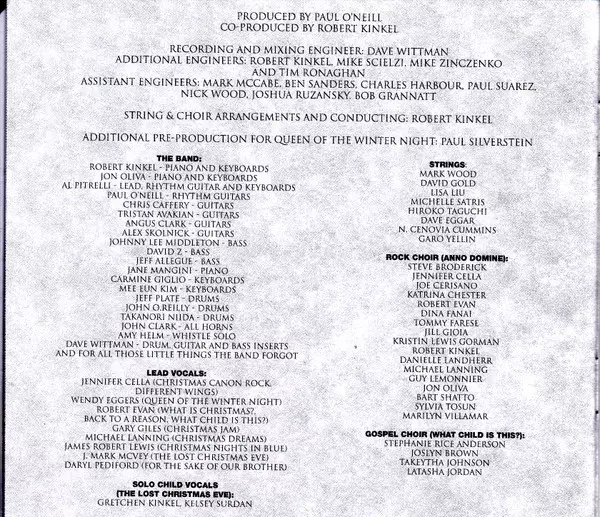 PRODUCED BY PAUL O'NEILL
CO-PRODUCED BY ROBERT KINKEL

RECORDING AND MIXING ENGINEER: DAVE WITTMAN
ADDITIONAL ENGINEERS: ROBERT KINKEL, MIKE SCIELZI, MIKE ZINCZENKO AND TIM RONAGHAN
ASSISTANT ENGINEERS: MARK MCCABE, BEN SANDERS, CHARLES HARBOUR, PAUL SUAREZ, NICK WOOD, JOSHUA RUZANSKY, BOB GRANNATT

STRING & CHOIR ARRANGEMENTS AND CONDUCTING: ROBERT KINKEL

ADDITIONAL PRE-PRODUCTION FOR QUEEN OF THE WINTER NIGHT: PAUL SILVERSTEIN

THE BAND:
ROBERT KINKEL - PIANO AND KEYBOARDS
JON OLIVA - PIANO AND KEYBOARDS
AL PITRELLI - LEAD, RHYTHM GUITAR AND KEYBOARDS
PAUL O'NEILL - RHYTHM GUITARS
CHRIS CAFFERY - GUITARS
TRISTAN AVAKIAN - GUITARS
ANGUS CLARK - GUITARS
ALEX SKOLNICK - GUITARS
JOHNNY LEE MIDDLETON - BASS
DAVID Z - BASS
JEFF ALLEGUE - BASS
JANE MANGINI - PIANO
CARMINE GIGLIO - KEYBOARDS
MEE EUN KIM - KEYBOARDS
JEFF PLATE - DRUMS
JOHN O.REILLY - DRUMS
TAKANORI NIIDA - DRUMS
JOHN CLARK - ALL HORNS
AMY HELM - WHISTLE SOLO
DAVE WITTMAN - DRUM, GUITAR AND BASS INSERTS
AND FOR ALL THOSE LITTLE THINGS THE BAND FORGOT

LEAD VOCALS:
JENNIFER CELLA (CHRISTMAS CANON ROCK, DIFFERENT WINGS)
WENDY EGGERS (QUEEN OF THE WINTER NIGHT)
ROBERT EVAN (WHAT IS CHRISTMAS?, BACK TO A REASON, WHAT CHILD IS THIS?)
GARY GILES (CHRISTMAS JAM)
MICHAEL LANNING (CHRISTMAS DREAMS)
JAMES ROBERT LEWIS (CHRISTMAS NIGHTS IN BLUE)
J. MARK MCVEY (THE LOST CHRISTMAS EVE)
DARYL PEDIFORD (FOR THE SAKE OF OUR BROTHER)

SOLO CHILD VOCALS
(THE LOST CHRISTMAS EVE):
GRETCHEN KINKEL, KELSEY SURDAN

STRINGS:
MARK WOOD
DAVID GOLD
LISA LIU
MICHELLE SATRIS
HIROKO TAGUCHI
DAVE EGGAR
N. CENOVIA CUMMINS
GARO YELLIN

ROCK CHOIR (ANNO DOMINE):
STEVE BRODERICK
JENNIFER CELLA
JOE CERISANO
KATRINA CHESTER
ROBERT EVAN
DINA FANAI
TOMMY FARESE
JILL GIOIA
KRISTIN LEWIS GORMAN
ROBERT KINKEL
DANIELLE LANDHERR
MICHAEL LANNING
GUY LEMONNIER
JON OLIVA
BART SHATTO
SYLVIA TOSUN
MARILYN VILLAMAR

GOSPEL CHOIR (WHAT CHILD IS THIS?):
STEPHANIE RICE ANDERSON
JOSLYN BROWN
TAKEYTHA JOHNSON
LATASHA JORDAN